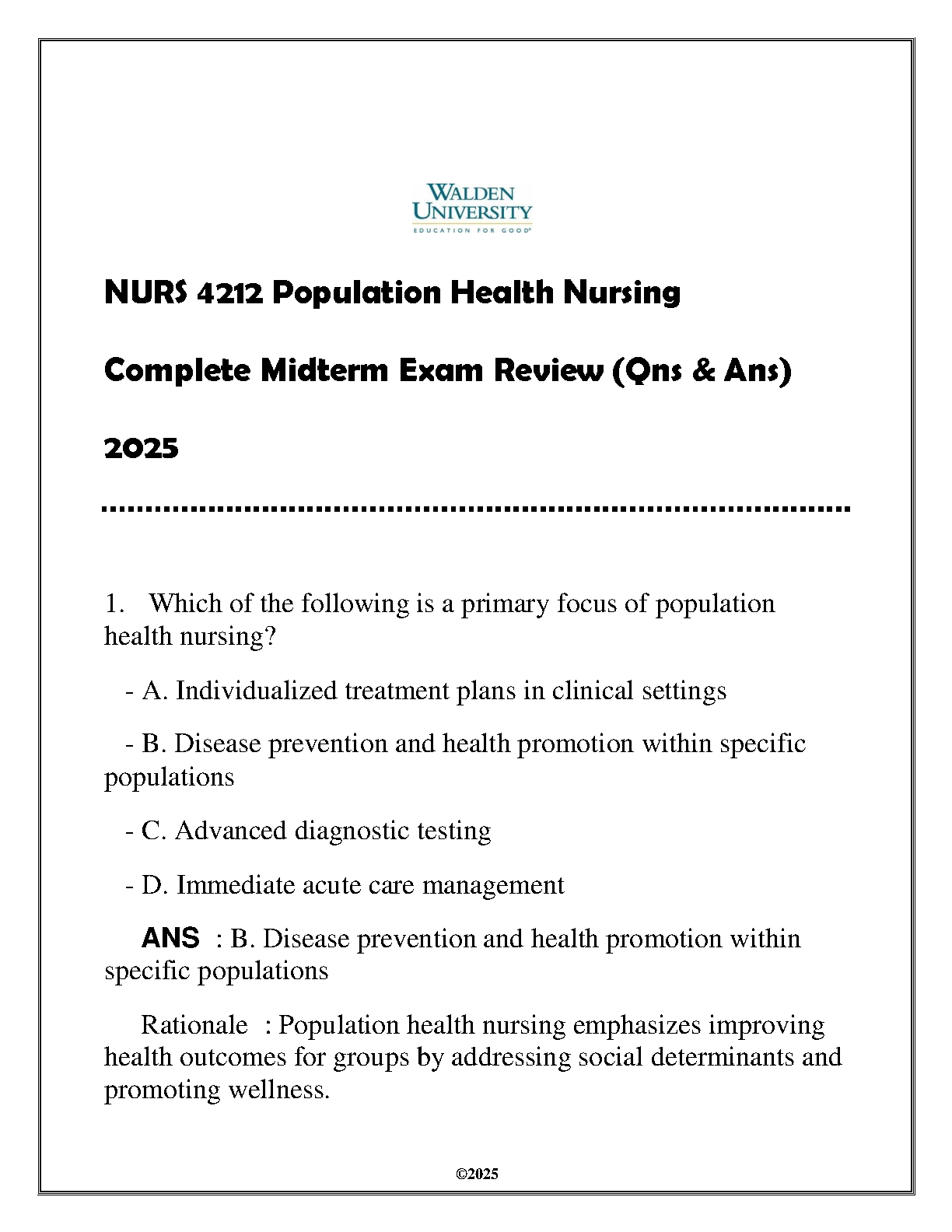 WALDEN UNIVERSITY
EDUCATION FOR GOOD

NURS 4212 Population Health Nursing

Complete Midterm Exam Review (Qns & Ans)

2025

1. Which of the following is a primary focus of population health nursing?

- A. Individualized treatment plans in clinical settings

- B. Disease prevention and health promotion within specific populations

- C. Advanced diagnostic testing

- D. Immediate acute care management

ANS : B. Disease prevention and health promotion within specific populations

Rationale : Population health nursing emphasizes improving health outcomes for groups by addressing social determinants and promoting wellness.

©2025